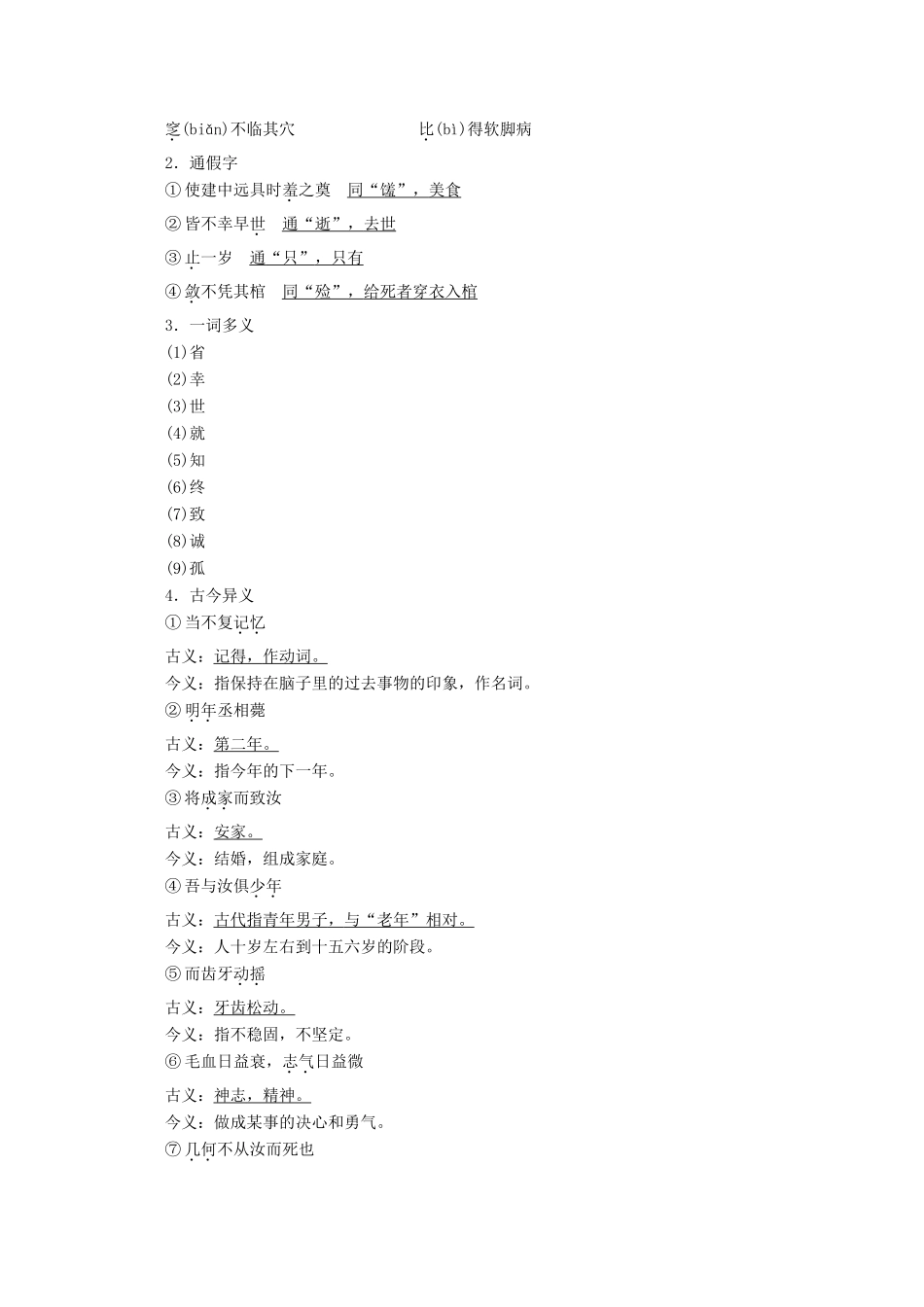 窆(biǎn)不临其穴　　比(bì)得软脚病

2．通假字

①使建中远具时羞之奠　同“馐”，美食

②皆不幸早世　通“逝”，去世

③止一岁　通“只”，只有

④敛不凭其棺　同“殓”，给死者穿衣入棺

3．一词多义

(1)省

(2)幸

(3)世

(4)就

(5)知

(6)终

(7)致

(8)诚

(9)孤

4．古今异义

①当不复记忆

古义：记得，作动词。

今义：指保持在脑子里的过去事物的印象，作名词。

②明年丞相薨

古义：第二年。

今义：指今年的下一年。

③将成家而致汝

古义：安家。

今义：结婚，组成家庭。

④吾与汝俱少年

古义：古代指青年男子，与“老年”相对。

今义：人十岁左右到十五六岁的阶段。

⑤而齿牙动摇

古义：牙齿松动。

今义：指不稳固，不坚定。

⑥毛血日益衰，志气日益微

古义：神志，精神。

今义：做成某事的决心和勇气。

⑦几何不从汝而死也